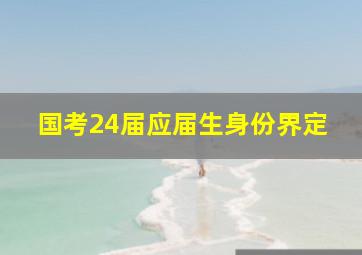 国考24届应届生身份界定